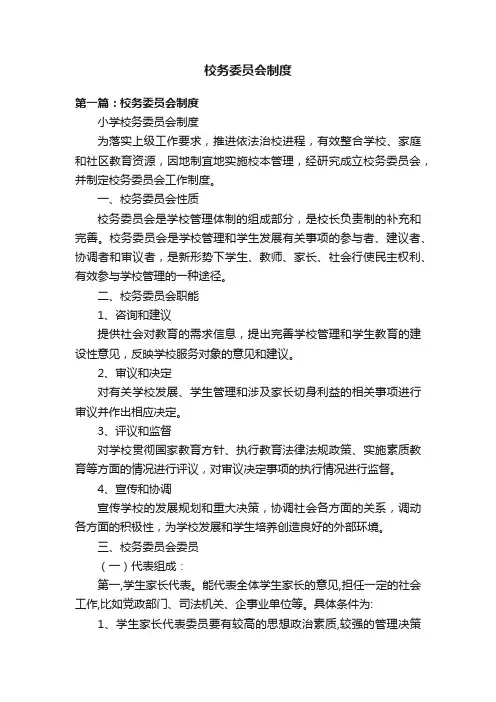 校务委员会制度

第一篇：校务委员会制度

小学校务委员会制度

为落实上级工作要求，推进依法治校进程，有效整合学校、家庭和社区教育资源，因地制宜地实施校本管理，经研究成立校务委员会，并制定校务委员会工作制度。

一、校务委员会性质

校务委员会是学校管理体制的组成部分，是校长负责制的补充和完善。校务委员会是学校管理和学生发展有关事项的参与者、建议者、协调者和审议者，是新形势下学生、教师、家长、社会行使民主权利、有效参与学校管理的一种途径。

二、校务委员会职能

1、咨询和建议

提供社会对教育的需求信息，提出完善学校管理和学生教育的建设性意见，反映学校服务对象的意见和建议。

2、审议和决定

对有关学校发展、学生管理和涉及家长切身利益的相关事项进行审议并作出相应决定。

3、评议和监督

对学校贯彻国家教育方针、执行教育法律法规政策、实施素质教育等方面的情况进行评议，对审议决定事项的执行情况进行监督。

4、宣传和协调

宣传学校的发展规划和重大决策，协调社会各方面的关系，调动各方面的积极性，为学校发展和学生培养创造良好的外部环境。

三、校务委员会委员

（一）代表组成：

第一,学生家长代表。能代表全体学生家长的意见,担任一定的社会工作,比如党政部门、司法机关、企事业单位等。具体条件为:

1、学生家长代表委员要有较高的思想政治素质,较强的管理决策